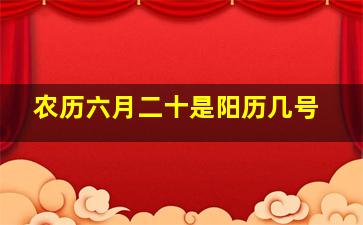 农历六月二十是阳历几号